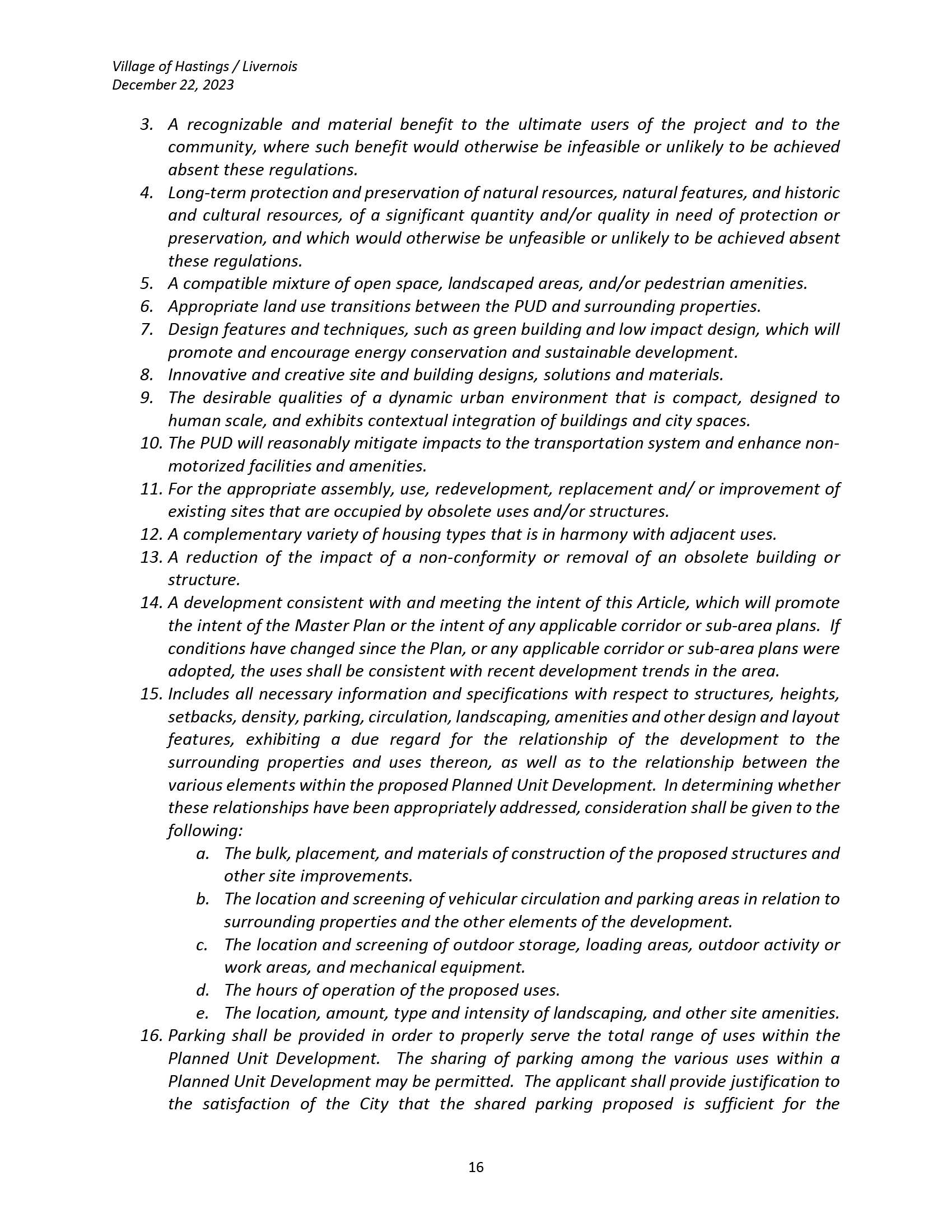 Village of Hastings / Livernois
December 22, 2023

3. A recognizable and material benefit to the ultimate users of the project and to the community, where such benefit would otherwise be infeasible or unlikely to be achieved absent these regulations.
4. Long-term protection and preservation of natural resources, natural features, and historic and cultural resources, of a significant quantity and/or quality in need of protection or preservation, and which would otherwise be unfeasible or unlikely to be achieved absent these regulations.
5. A compatible mixture of open space, landscaped areas, and/or pedestrian amenities.
6. Appropriate land use transitions between the PUD and surrounding properties.
7. Design features and techniques, such as green building and low impact design, which will promote and encourage energy conservation and sustainable development.
8. Innovative and creative site and building designs, solutions and materials.
9. The desirable qualities of a dynamic urban environment that is compact, designed to human scale, and exhibits contextual integration of buildings and city spaces.
10. The PUD will reasonably mitigate impacts to the transportation system and enhance non-motorized facilities and amenities.
11. For the appropriate assembly, use, redevelopment, replacement and/ or improvement of existing sites that are occupied by obsolete uses and/or structures.
12. A complementary variety of housing types that is in harmony with adjacent uses.
13. A reduction of the impact of a non-conformity or removal of an obsolete building or structure.
14. A development consistent with and meeting the intent of this Article, which will promote the intent of the Master Plan or the intent of any applicable corridor or sub-area plans. If conditions have changed since the Plan, or any applicable corridor or sub-area plans were adopted, the uses shall be consistent with recent development trends in the area.
15. Includes all necessary information and specifications with respect to structures, heights, setbacks, density, parking, circulation, landscaping, amenities and other design and layout features, exhibiting a due regard for the relationship of the development to the surrounding properties and uses thereon, as well as to the relationship between the various elements within the proposed Planned Unit Development. In determining whether these relationships have been appropriately addressed, consideration shall be given to the following:
a. The bulk, placement, and materials of construction of the proposed structures and other site improvements.
b. The location and screening of vehicular circulation and parking areas in relation to surrounding properties and the other elements of the development.
c. The location and screening of outdoor storage, loading areas, outdoor activity or work areas, and mechanical equipment.
d. The hours of operation of the proposed uses.
e. The location, amount, type and intensity of landscaping, and other site amenities.
16. Parking shall be provided in order to properly serve the total range of uses within the Planned Unit Development. The sharing of parking among the various uses within a Planned Unit Development may be permitted. The applicant shall provide justification to the satisfaction of the City that the shared parking proposed is sufficient for the

16